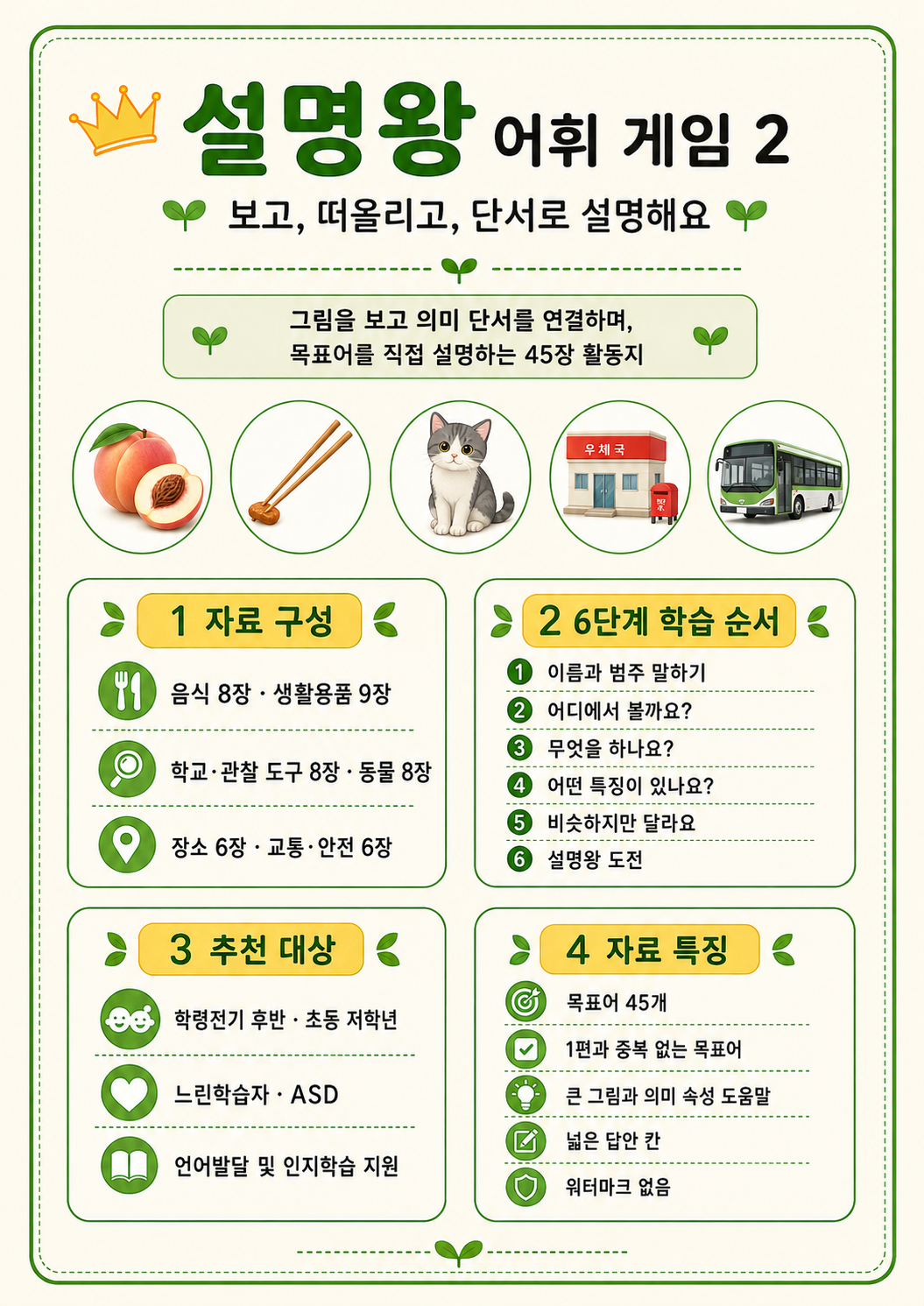 설명왕 어휘 게임 2

보고, 떠올리고, 단서로 설명해요

그림을 보고 의미 단서를 연결하며, 목표어를 직접 설명하는 45장 활동지

우체국

1 자료 구성

음식 8장 · 생활용품 9장

학교·관찰 도구 8장 · 동물 8장

장소 6장 · 교통·안전 6장

2 6단계 학습 순서

1 이름과 범주 말하기
2 어디에서 볼까요?
3 무엇을 하나요?
4 어떤 특징이 있나요?
5 비슷하지만 달라요
6 설명왕 도전

3 추천 대상

학령전기 후반 · 초등 저학년

느린학습자 · ASD

언어발달 및 인지학습 지원

4 자료 특징

목표어 45개

1편과 중복 없는 목표어

큰 그림과 의미 속성 도움말

넓은 답안 칸

워터마크 없음